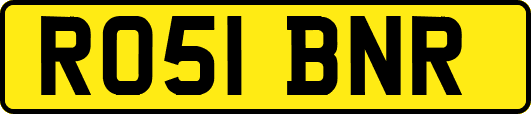 RO51 BNR